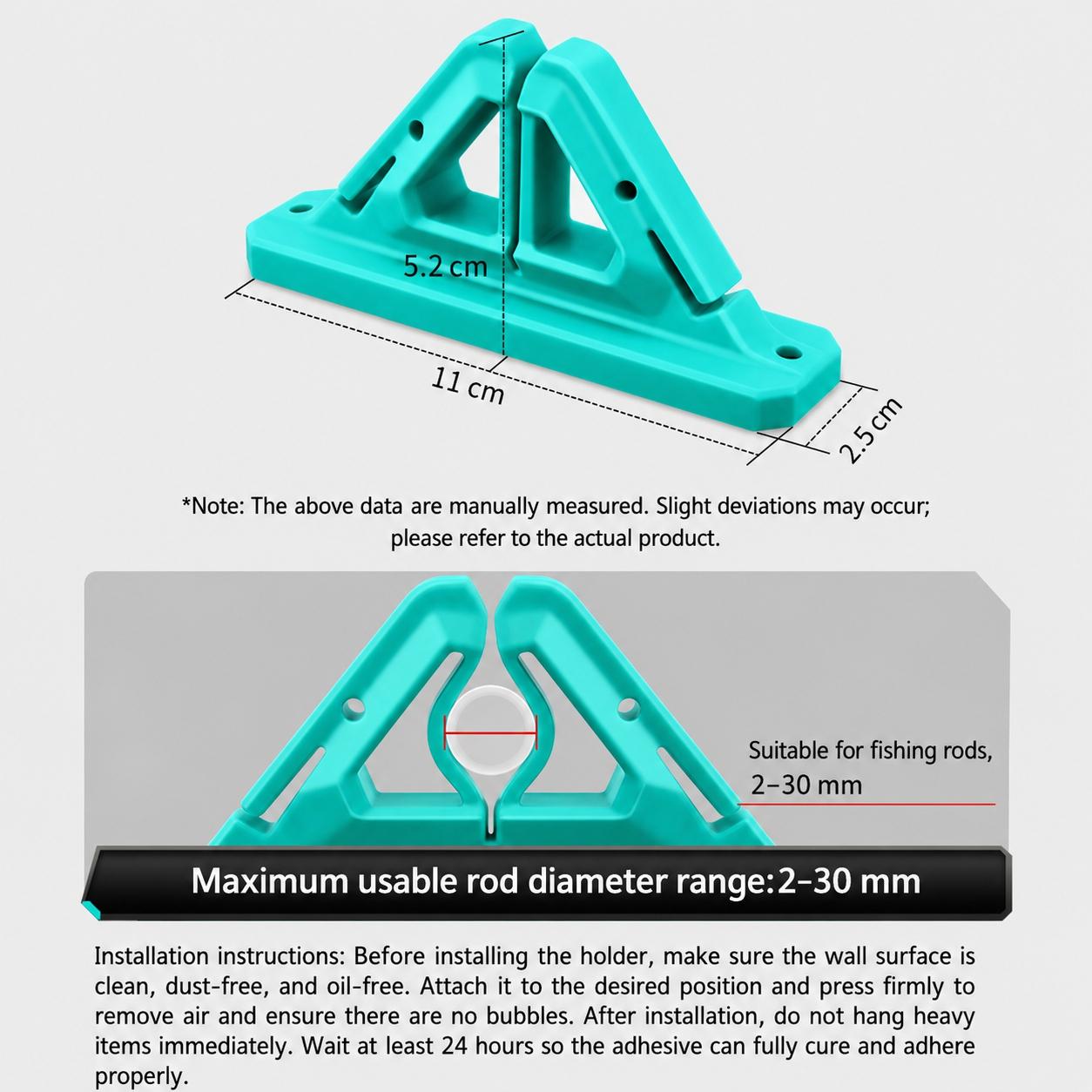 5.2 cm

11 cm

2.5 cm

*Note: The above data are manually measured. Slight deviations may occur; please refer to the actual product.

Suitable for fishing rods, 2–30 mm

Maximum usable rod diameter range:2–30 mm

Installation instructions: Before installing the holder, make sure the wall surface is clean, dust-free, and oil-free. Attach it to the desired position and press firmly to remove air and ensure there are no bubbles. After installation, do not hang heavy items immediately. Wait at least 24 hours so the adhesive can fully cure and adhere properly.